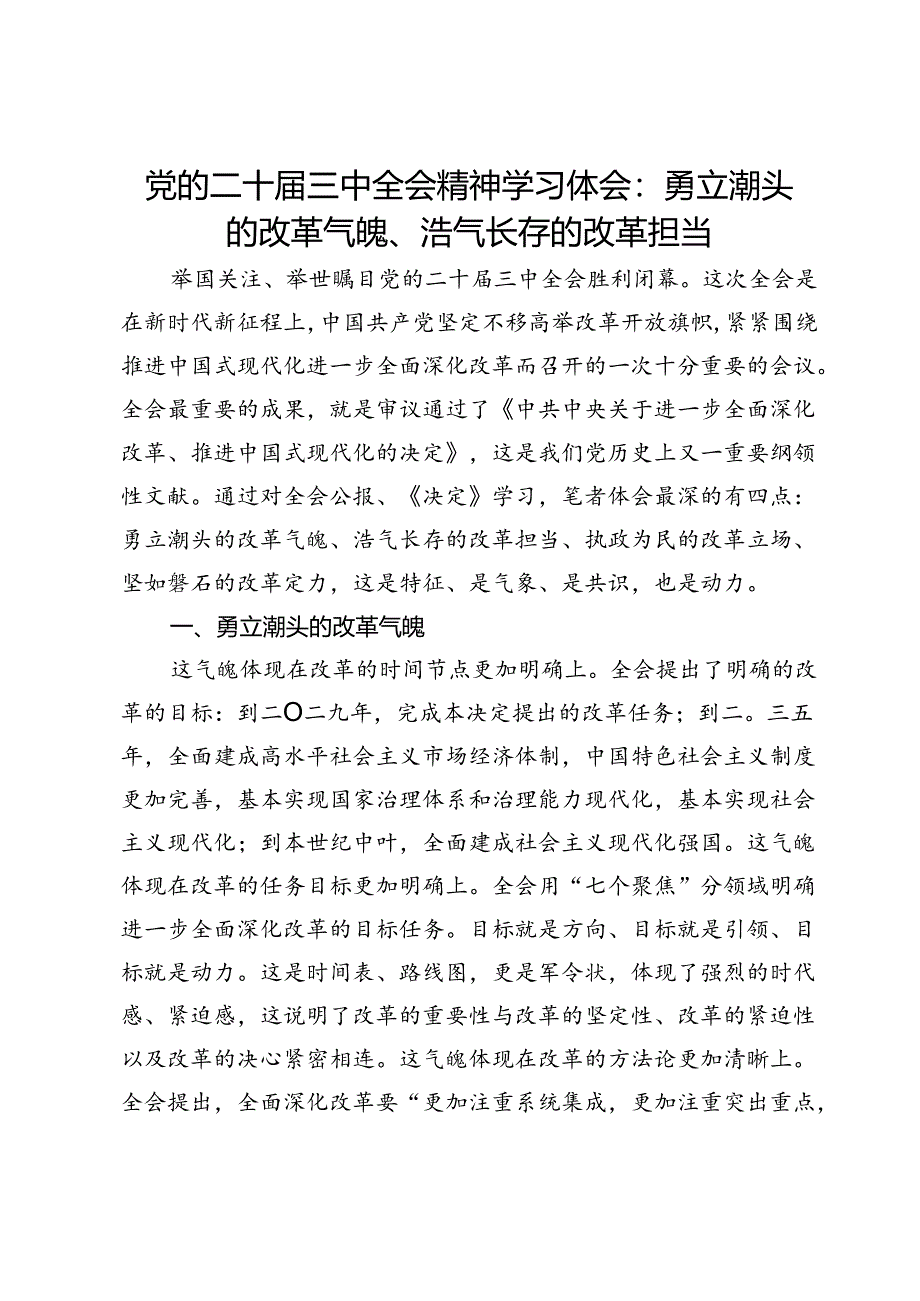 党的二十届三中全会精神学习体会：勇立潮头的改革气魄、浩气长存的改革担当

举国关注、举世瞩目党的二十届三中全会胜利闭幕。这次全会是在新时代新征程上，中国共产党坚定不移高举改革开放旗帜，紧紧围绕推进中国式现代化进一步全面深化改革而召开的一次十分重要的会议。全会最重要的成果，就是审议通过了《中共中央关于进一步全面深化改革、推进中国式现代化的决定》，这是我们党历史上又一重要纲领性文献。通过对全会公报、《决定》学习，笔者体会最深的有四点：勇立潮头的改革气魄、浩气长存的改革担当、执政为民的改革立场、坚如磐石的改革定力，这是特征、是气象、是共识，也是动力。

一、勇立潮头的改革气魄

这气魄体现在改革的时间节点更加明确上。全会提出了明确的改革的目标：到二〇二九年，完成本决定提出的改革任务；到二。三五年，全面建成高水平社会主义市场经济体制，中国特色社会主义制度更加完善，基本实现国家治理体系和治理能力现代化，基本实现社会主义现代化；到本世纪中叶，全面建成社会主义现代化强国。这气魄体现在改革的任务目标更加明确上。全会用“七个聚焦”分领域明确进一步全面深化改革的目标任务。目标就是方向、目标就是引领、目标就是动力。这是时间表、路线图，更是军令状，体现了强烈的时代感、紧迫感，这说明了改革的重要性与改革的坚定性、改革的紧迫性以及改革的决心紧密相连。这气魄体现在改革的方法论更加清晰上。全会提出，全面深化改革要“更加注重系统集成，更加注重突出重点，